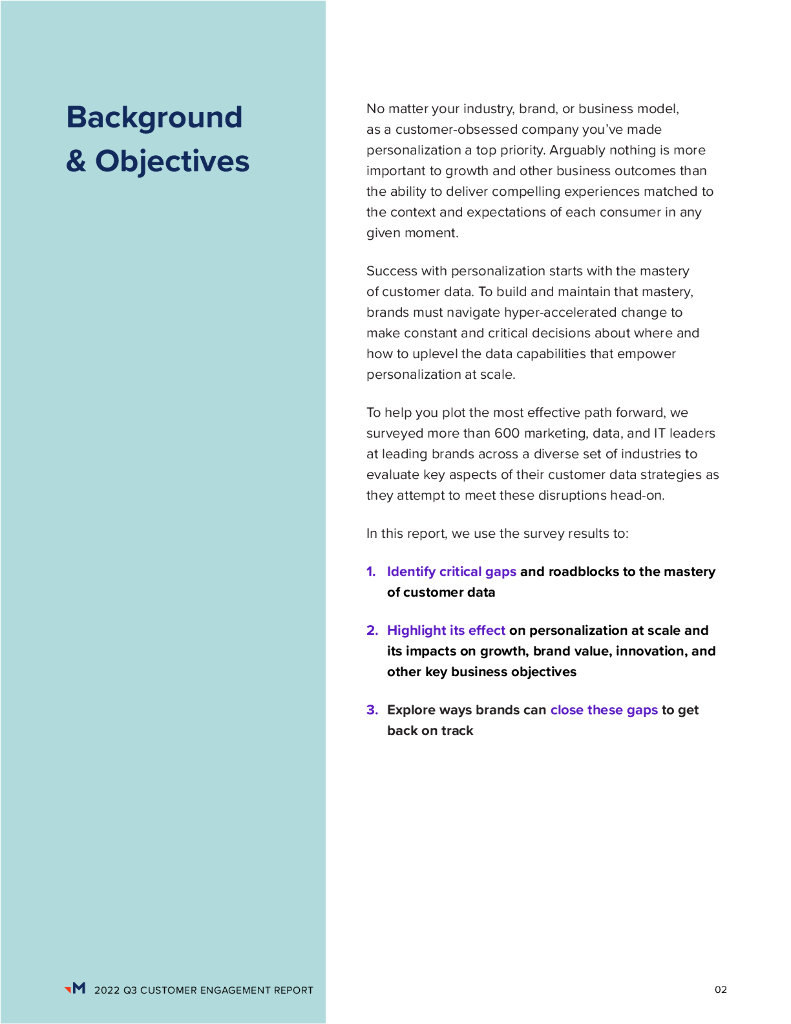 Background & Objectives

No matter your industry, brand, or business model, as a customer-obsessed company you've made personalization a top priority. Arguably nothing is more important to growth and other business outcomes than the ability to deliver compelling experiences matched to the context and expectations of each consumer in any given moment.

Success with personalization starts with the mastery of customer data. To build and maintain that mastery, brands must navigate hyper-accelerated change to make constant and critical decisions about where and how to uplevel the data capabilities that empower personalization at scale.

To help you plot the most effective path forward, we surveyed more than 600 marketing, data, and IT leaders at leading brands across a diverse set of industries to evaluate key aspects of their customer data strategies as they attempt to meet these disruptions head-on.

In this report, we use the survey results to:

1. Identify critical gaps and roadblocks to the mastery of customer data

2. Highlight its effect on personalization at scale and its impacts on growth, brand value, innovation, and other key business objectives

3. Explore ways brands can close these gaps to get back on track

M 2022 Q3 CUSTOMER ENGAGEMENT REPORT

02